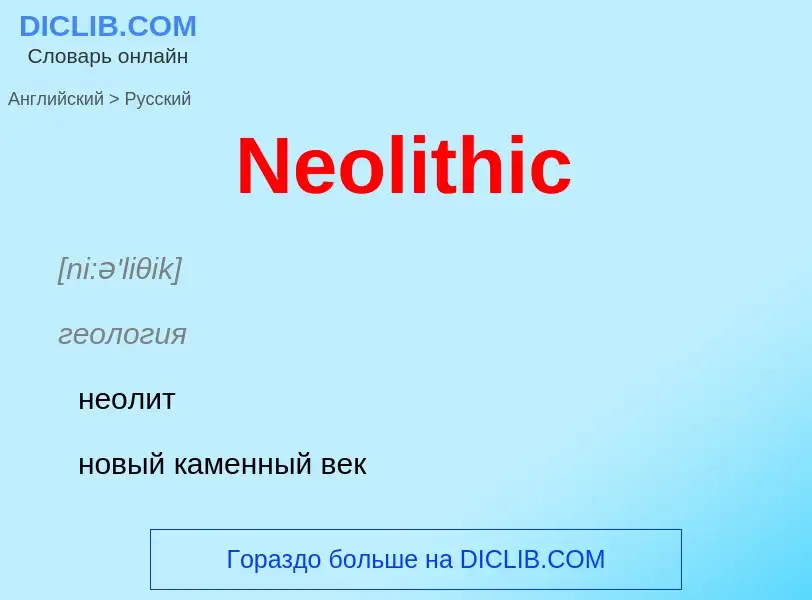 DICLIB.COM
Словарь онлайн

Английский > Русский

Neolithic

[ni:ə'liθik]

геология

неолит

новый каменный век

Гораздо больше на DICLIB.COM